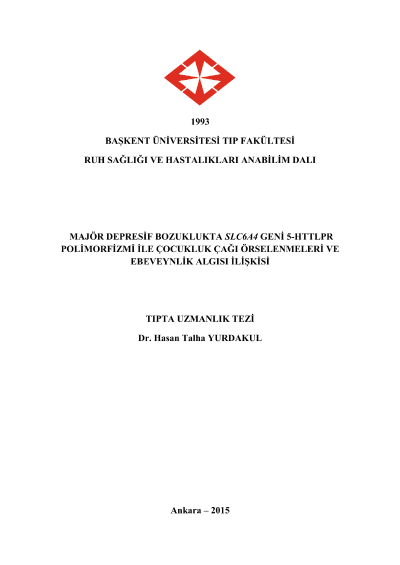 1993

BAŞKENT ÜNİVERSİTESİ TIP FAKÜLTESİ

RUH SAĞLIĞI VE HASTALIKLARI ANABİLİM DALI

MAJÖR DEPRESİF BOZUKLUKTA SLC6A4 GENİ 5-HTTLPR POLİMORFİZMİ İLE ÇOCUKLUK ÇAĞI ÖRSELENMELERİ VE EBEVEYNLİK ALGISI İLİŞKİSİ

TIPTA UZMANLIK TEZİ

Dr. Hasan Talha YURDAKUL

Ankara – 2015